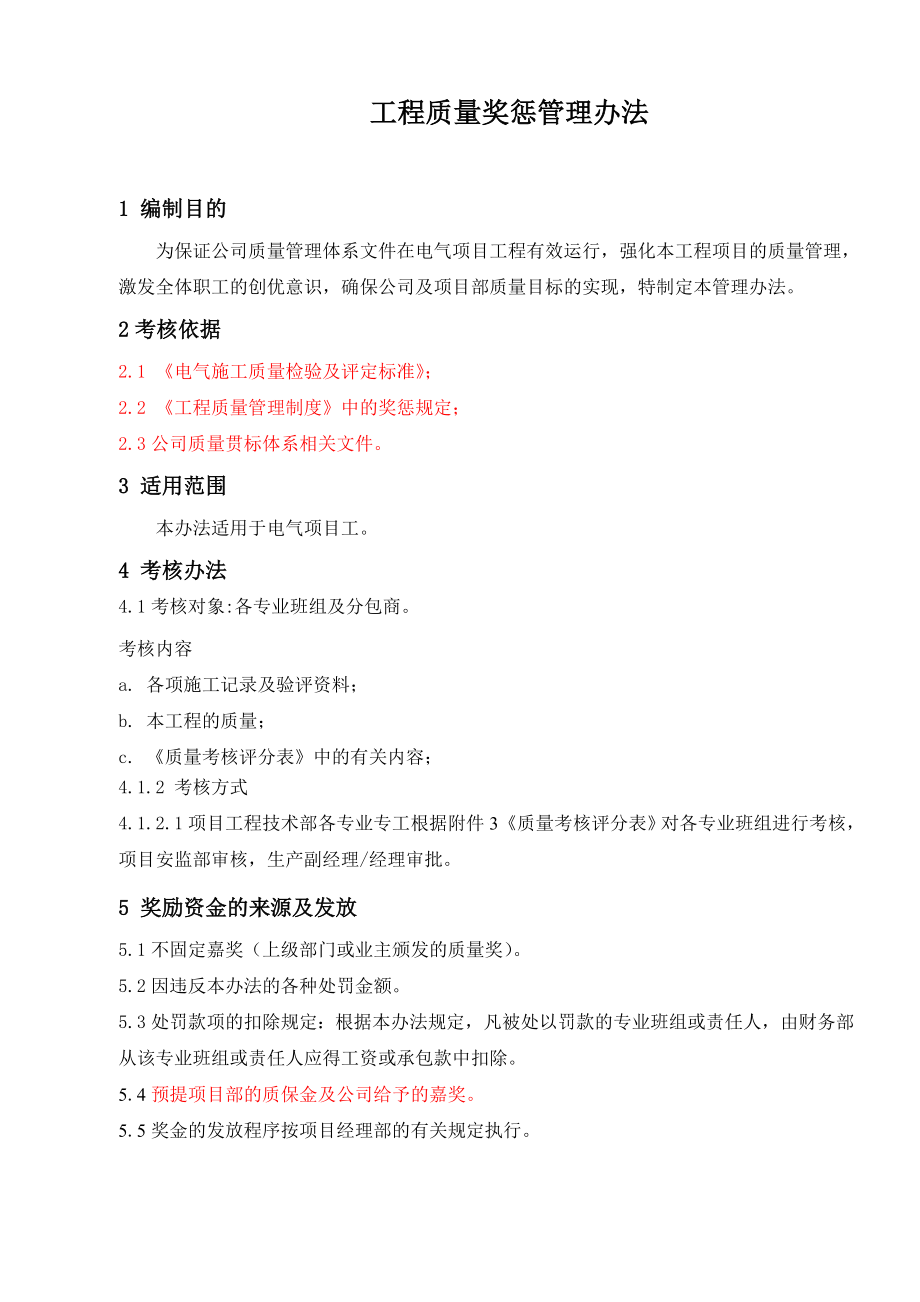 工程质量奖惩管理办法

1 编制目的

为保证公司质量管理体系文件在电气项目工程有效运行，强化本工程项目的质量管理，激发全体职工的创优意识，确保公司及项目部质量目标的实现，特制定本管理办法。

2 考核依据

2.1 《电气施工质量检验及评定标准》；

2.2 《工程质量管理制度》中的奖惩规定；

2.3 公司质量贯标体系相关文件。

3 适用范围

本办法适用于电气项目工。

4 考核办法

4.1 考核对象:各专业班组及分包商。

考核内容

a. 各项施工记录及验评资料；

b. 本工程的质量；

c. 《质量考核评分表》中的有关内容；

4.1.2 考核方式

4.1.2.1 项目工程技术部各专业专工根据附件 3《质量考核评分表》对各专业班组进行考核，项目安监部审核，生产副经理/经理审批。

5 奖励资金的来源及发放

5.1 不固定嘉奖（上级部门或业主颁发的质量奖）。

5.2 因违反本办法的各种处罚金额。

5.3 处罚款项的扣除规定：根据本办法规定，凡被处以罚款的专业班组或责任人，由财务部从该专业班组或责任人应得工资或承包款中扣除。

5.4 预提项目部的质保金及公司给予的嘉奖。

5.5 奖金的发放程序按项目经理部的有关规定执行。